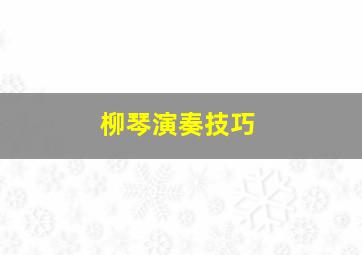 柳琴演奏技巧